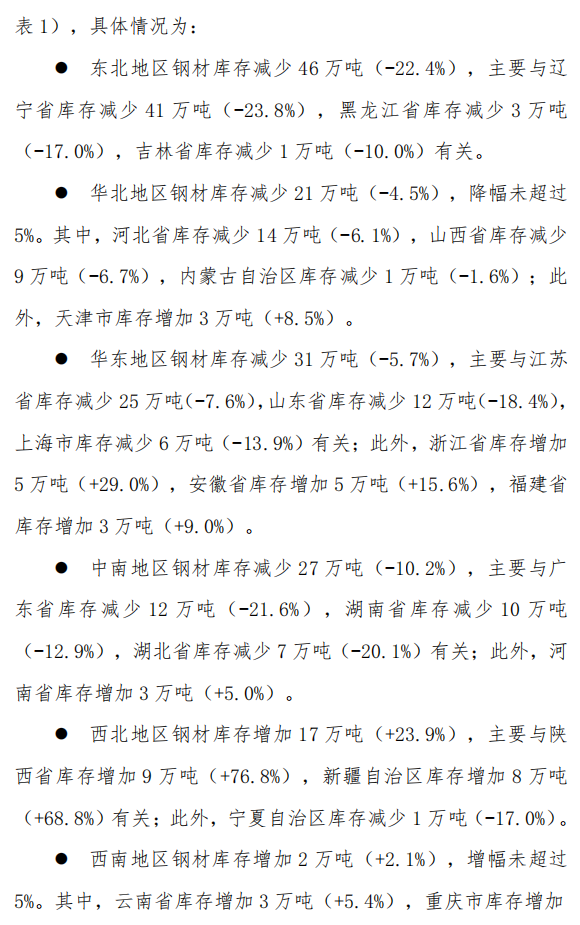 表 1），具体情况为：

● 东北地区钢材库存减少 46 万吨（-22.4%），主要与辽宁省库存减少 41 万吨（-23.8%），黑龙江省库存减少 3 万吨（-17.0%），吉林省库存减少 1 万吨（-10.0%）有关。

● 华北地区钢材库存减少 21 万吨（-4.5%），降幅未超过 5%。其中，河北省库存减少 14 万吨（-6.1%），山西省库存减少 9 万吨（-6.7%），内蒙古自治区库存减少 1 万吨（-1.6%）；此外，天津市库存增加 3 万吨（+8.5%）。

● 华东地区钢材库存减少 31 万吨（-5.7%），主要与江苏省库存减少 25 万吨(-7.6%),山东省库存减少 12 万吨(-18.4%),上海市库存减少 6 万吨（-13.9%）有关；此外，浙江省库存增加 5 万吨（+29.0%），安徽省库存增加 5 万吨（+15.6%），福建省库存增加 3 万吨（+9.0%）。

● 中南地区钢材库存减少 27 万吨（-10.2%），主要与广东省库存减少 12 万吨（-21.6%），湖南省库存减少 10 万吨（-12.9%），湖北省库存减少 7 万吨（-20.1%）有关；此外，河南省库存增加 3 万吨（+5.0%）。

● 西北地区钢材库存增加 17 万吨（+23.9%），主要与陕西省库存增加 9 万吨（+76.8%），新疆自治区库存增加 8 万吨（+68.8%）有关；此外，宁夏自治区库存减少 1 万吨（-17.0%）。

● 西南地区钢材库存增加 2 万吨（+2.1%），增幅未超过 5%。其中，云南省库存增加 3 万吨（+5.4%），重庆市库存增加